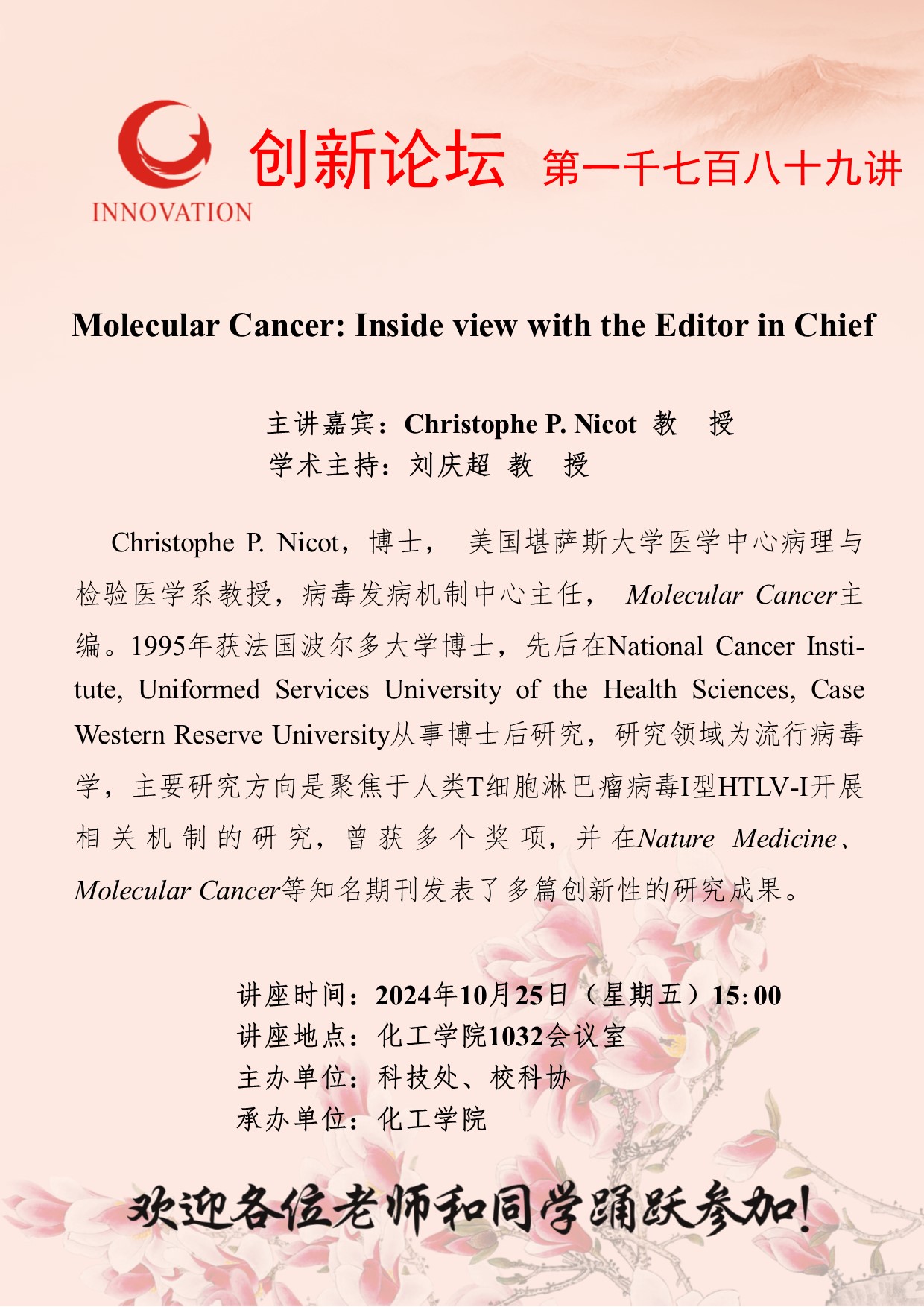 INNOVATION

创新论坛 第一千七百八十九讲

Molecular Cancer: Inside view with the Editor in Chief

主讲嘉宾：Christophe P. Nicot 教 授
学术主持：刘庆超 教 授

Christophe P. Nicot，博士， 美国堪萨斯大学医学中心病理与检验医学系教授，病毒发病机制中心主任， Molecular Cancer主编。1995年获法国波尔多大学博士，先后在National Cancer Institute, Uniformed Services University of the Health Sciences, Case Western Reserve University从事博士后研究，研究领域为流行病毒学，主要研究方向是聚焦于人类T细胞淋巴瘤病毒I型HTLV-I开展相关机制的研究，曾获多个奖项，并在Nature Medicine、Molecular Cancer等知名期刊发表了多篇创新性的研究成果。

讲座时间：2024年10月25日（星期五）15:00
讲座地点：化工学院1032会议室
主办单位：科技处、校科协
承办单位：化工学院

欢迎各位老师和同学踊跃参加！